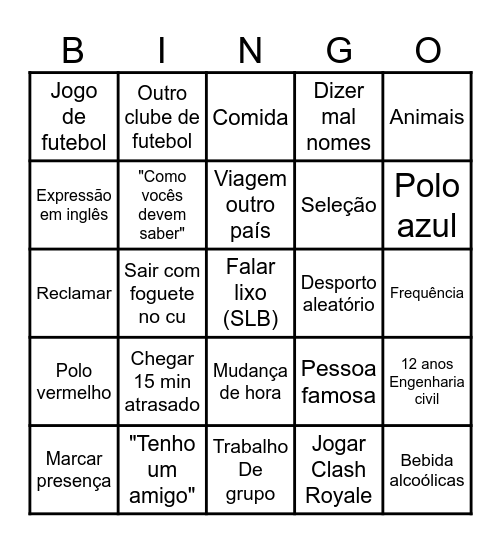 | B | I | N | G | O |
|---|---|---|---|---|
| Jogo de futebol | Outro clube de futebol | Comida | Dizer mal nomes | Animais |
| Expressão em inglês | "Como vocês devem saber" | Viagem outro país | Seleção | Polo azul |
| Reclamar | Sair com foguete no cu | Falar lixo (SLB) | Desporto aleatório | Frequência |
| Polo vermelho | Chegar 15 min atrasado | Mudança de hora | Pessoa famosa | 12 anos Engenharia civil |
| Marcar presença | "Tenho um amigo" | Trabalho De grupo | Jogar Clash Royale | Bebida alcoólicas |